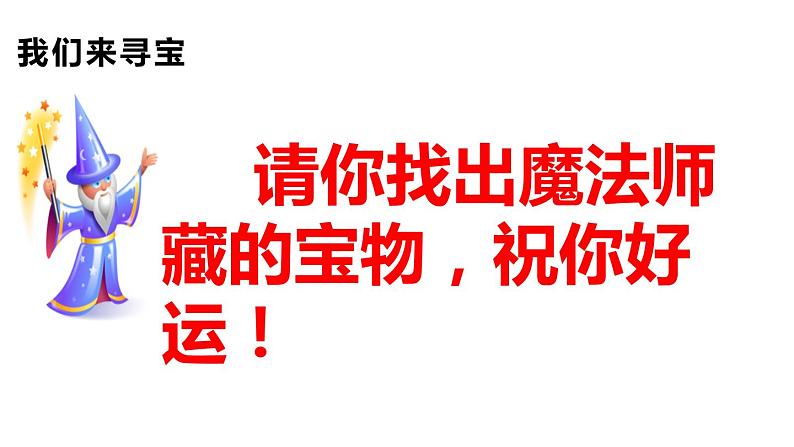 我们来寻宝

请你找出魔法师藏的宝物，祝你好运！